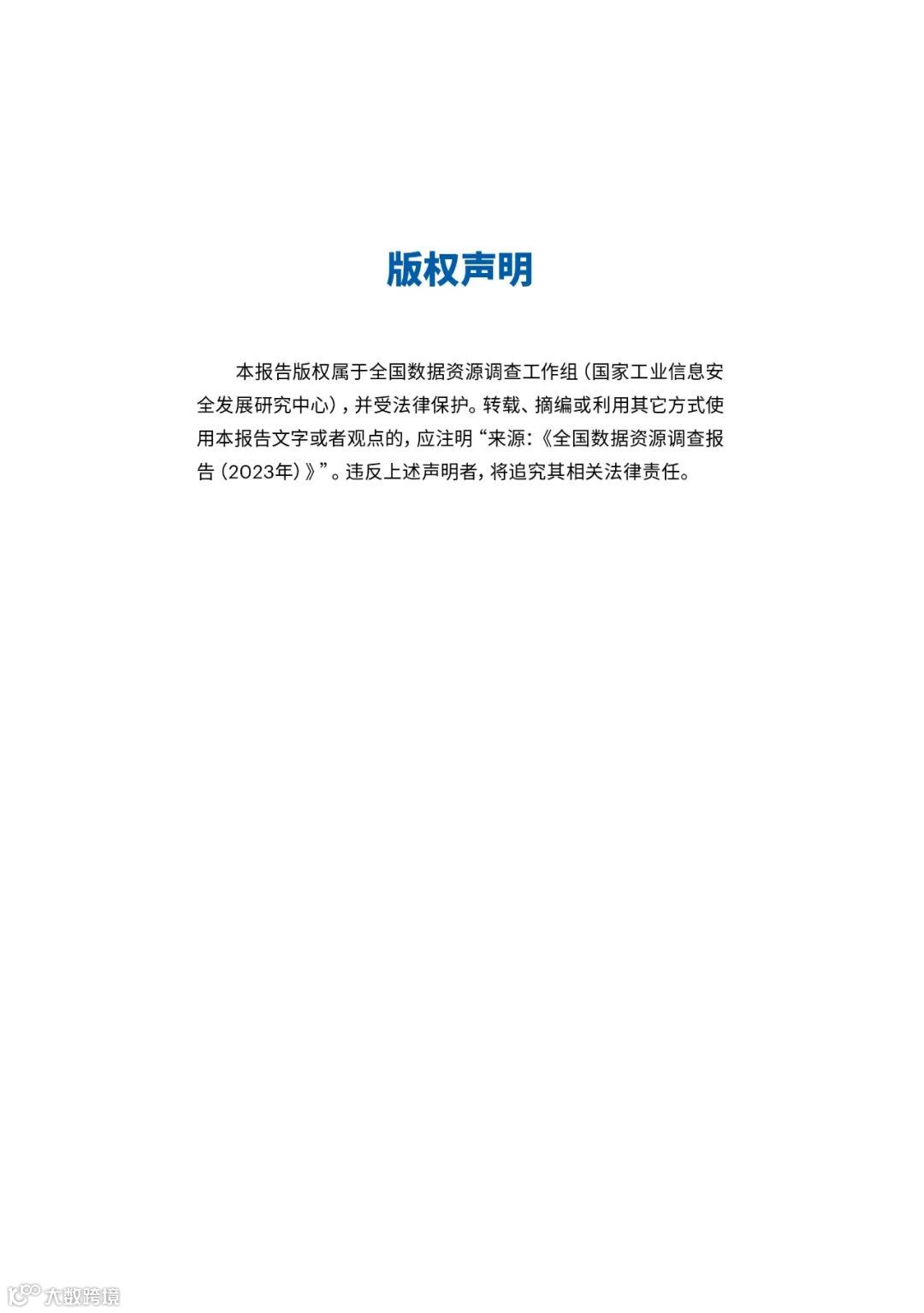 版权声明

本报告版权属于全国数据资源调查工作组（国家工业信息安全发展研究中心），并受法律保护。转载、摘编或利用其它方式使用本报告文字或者观点的，应注明“来源：《全国数据资源调查报告（2023年）》”。违反上述声明者，将追究其相关法律责任。

大数跨境